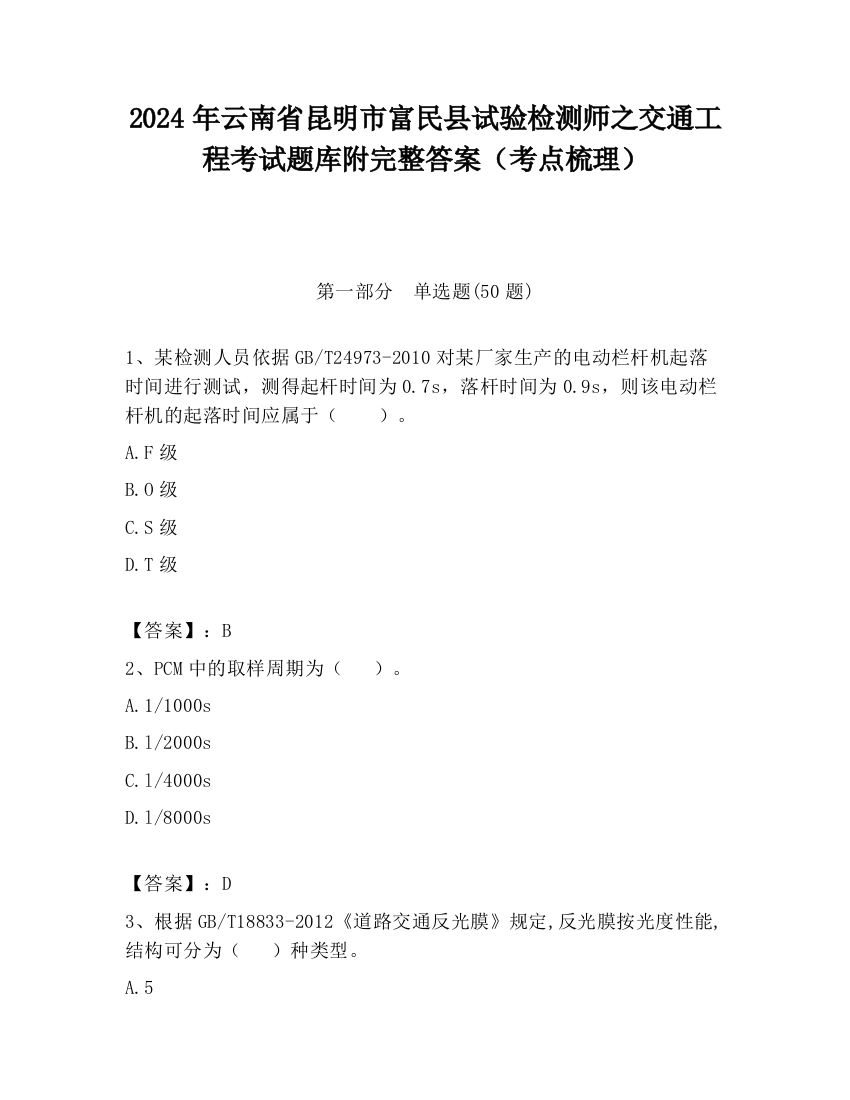 2024 年云南省昆明市富民县试验检测师之交通工程考试题库附完整答案（考点梳理）

第一部分 单选题(50 题)

1、某检测人员依据 GB/T24973-2010 对某厂家生产的电动栏杆机起落时间进行测试，测得起杆时间为 0.7s，落杆时间为 0.9s，则该电动栏杆机的起落时间应属于（ ）。

A.F 级

B.O 级

C.S 级

D.T 级

【答案】：B

2、PCM 中的取样周期为（ ）。

A.1/1000s

B.1/2000s

C.1/4000s

D.1/8000s

【答案】：D

3、根据 GB/T18833-2012《道路交通反光膜》规定,反光膜按光度性能,结构可分为（ ）种类型。

A.5